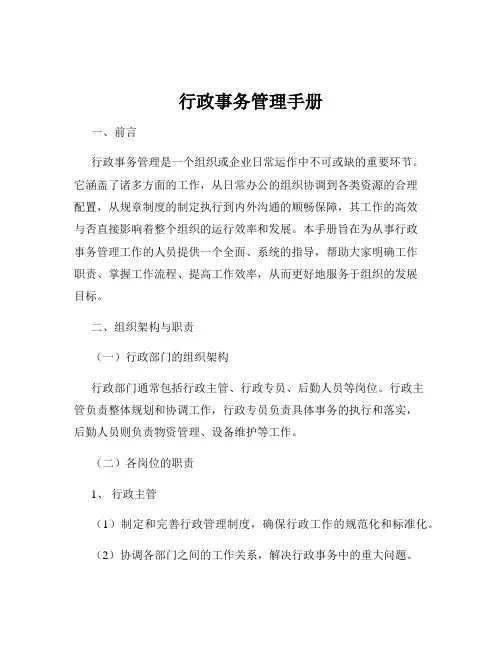 行政事务管理手册

一、前言

行政事务管理是一个组织或企业日常运作中不可或缺的重要环节。它涵盖了诸多方面的工作，从日常办公的组织协调到各类资源的合理配置，从规章制度的制定执行到内外沟通的顺畅保障，其工作的高效与否直接影响着整个组织的运行效率和发展。本手册旨在为从事行政事务管理工作的人员提供一个全面、系统的指导，帮助大家明确工作职责、掌握工作流程、提高工作效率，从而更好地服务于组织的发展目标。

二、组织架构与职责

（一）行政部门的组织架构

行政部门通常包括行政主管、行政专员、后勤人员等岗位。行政主管负责整体规划和协调工作，行政专员负责具体事务的执行和落实，后勤人员则负责物资管理、设备维护等工作。

（二）各岗位的职责

1、 行政主管

（1）制定和完善行政管理制度，确保行政工作的规范化和标准化。

（2）协调各部门之间的工作关系，解决行政事务中的重大问题。